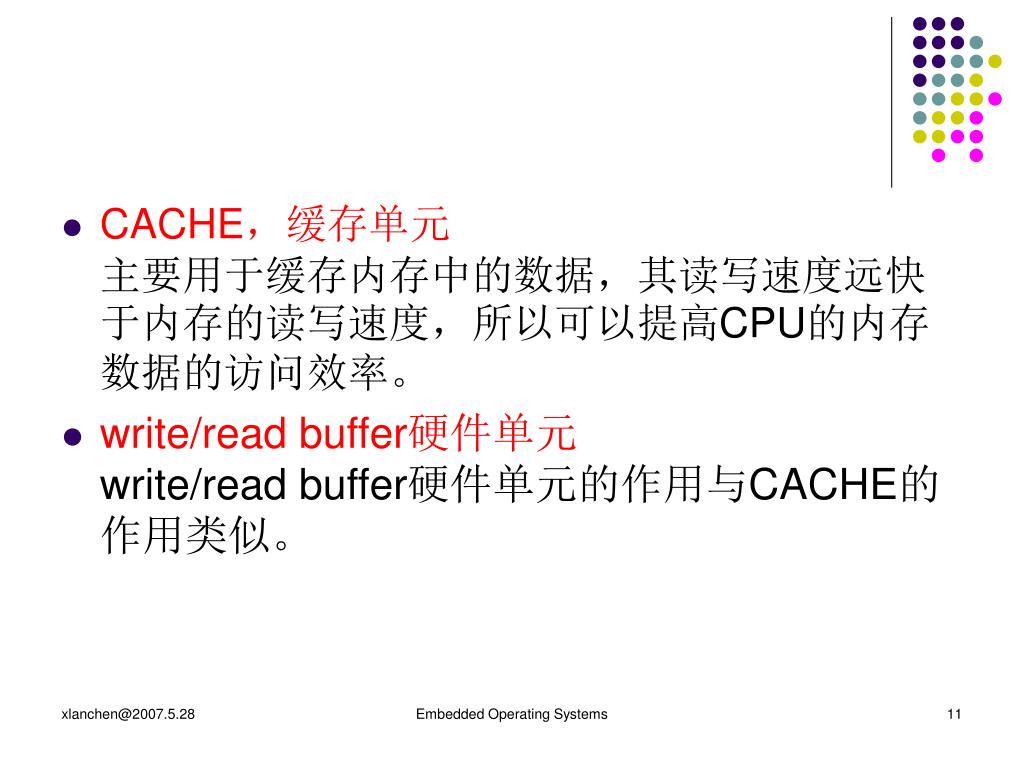 • CACHE，缓存单元
主要用于缓存内存中的数据，其读写速度远快于内存的读写速度，所以可以提高CPU的内存数据的访问效率。

• write/read buffer硬件单元
write/read buffer硬件单元的作用与CACHE的作用类似。

xlanchen@2007.5.28

Embedded Operating Systems

11